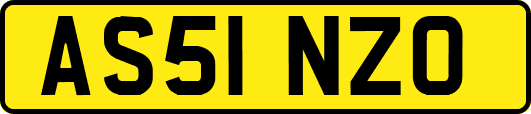 AS51 NZO